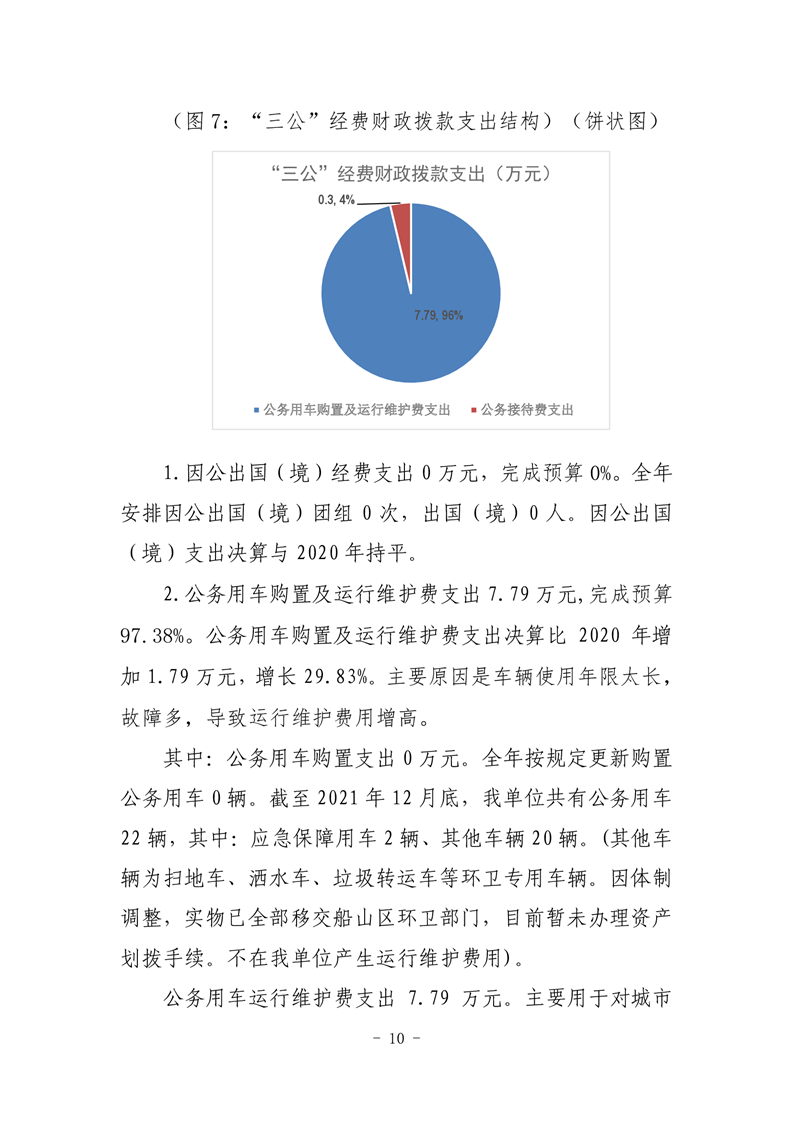 （图 7：“三公”经费财政拨款支出结构）（饼状图）

“三公”经费财政拨款支出（万元）

0.3, 4%

7.79, 96%

公务用车购置及运行维护费支出　公务接待费支出

1. 因公出国（境）经费支出 0 万元，完成预算 0%。全年安排因公出国（境）团组 0 次，出国（境）0 人。因公出国（境）支出决算与 2020 年持平。

2. 公务用车购置及运行维护费支出 7.79 万元,完成预算 97.38%。公务用车购置及运行维护费支出决算比 2020 年增加 1.79 万元，增长 29.83%。主要原因是车辆使用年限太长，故障多，导致运行维护费用增高。

其中：公务用车购置支出 0 万元。全年按规定更新购置公务用车 0 辆。截至 2021 年 12 月底，我单位共有公务用车 22 辆，其中：应急保障用车 2 辆、其他车辆 20 辆。(其他车辆为扫地车、洒水车、垃圾转运车等环卫专用车辆。因体制调整，实物已全部移交船山区环卫部门，目前暂未办理资产划拨手续。不在我单位产生运行维护费用)。

公务用车运行维护费支出 7.79 万元。主要用于对城市

- 10 -